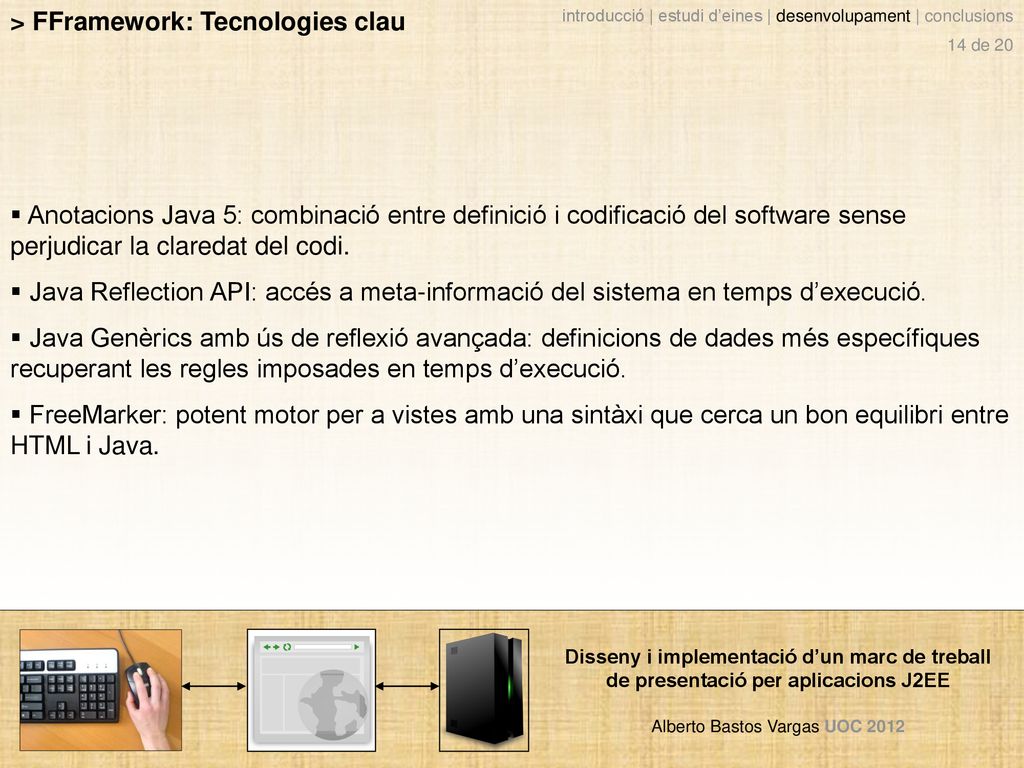 > FFramework: Tecnologies clau

introducció | estudi d'eines | desenvolupament | conclusions

14 de 20

▪ Anotacions Java 5: combinació entre definició i codificació del software sense perjudicar la claredat del codi.

▪ Java Reflection API: accés a meta-informació del sistema en temps d'execució.

▪ Java Genèrics amb ús de reflexió avançada: definicions de dades més específiques recuperant les regles imposades en temps d'execució.

▪ FreeMarker: potent motor per a vistes amb una sintàxi que cerca un bon equilibri entre HTML i Java.

Disseny i implementació d'un marc de treball de presentació per aplicacions J2EE

Alberto Bastos Vargas UOC 2012